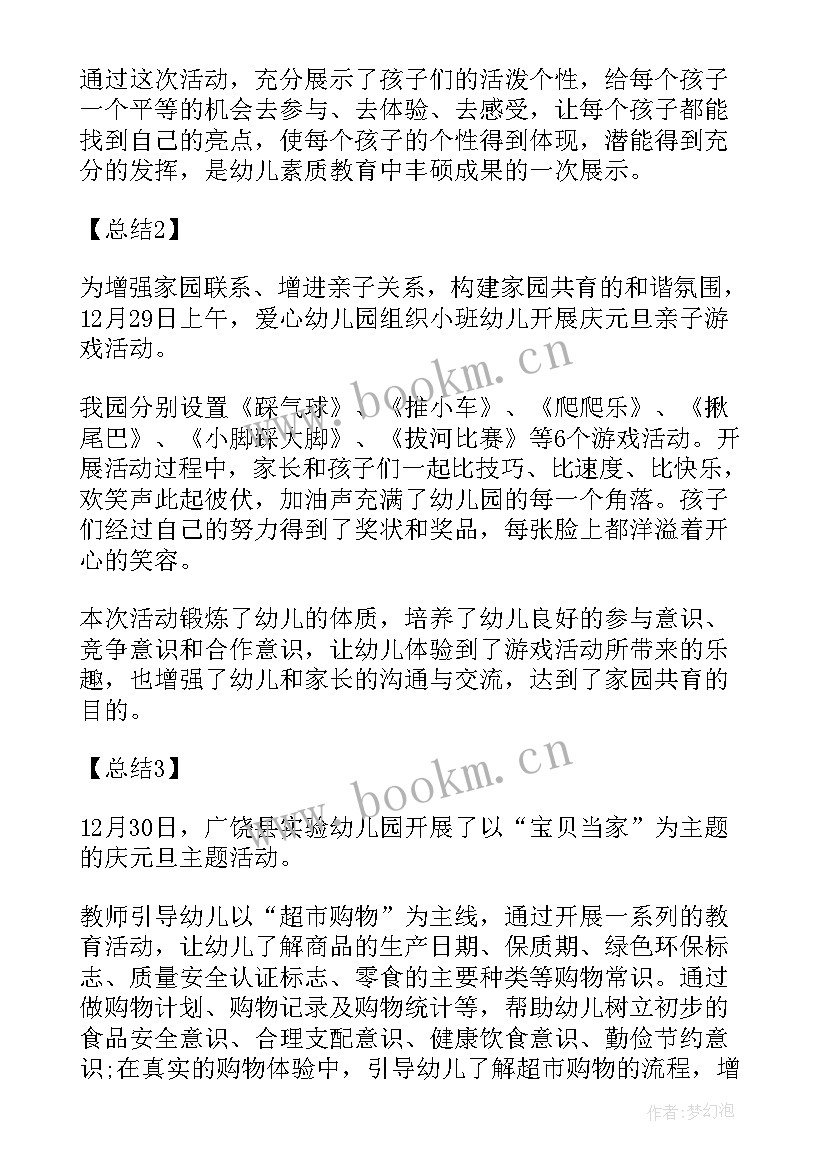 通过这次活动，充分展示了孩子们的活泼个性，给每个孩子一个平等的机会去参与、去体验、去感受，让每个孩子都能找到自己的亮点，使每个孩子的个性得到体现，潜能得到充分的发挥，是幼儿素质教育中丰硕成果的一次展示。

【总结2】

为增强家园联系、增进亲子关系，构建家园共育的和谐氛围，12月29日上午，爱心幼儿园组织小班幼儿开展庆元旦亲子游戏活动。

我园分别设置《踩气球》、《推小车》、《爬爬乐》、《揪尾巴》、《小脚踩大脚》、《拔河比赛》等6个游戏活动。开展活动过程中，家长和孩子们一起比技巧、比速度、比快乐，欢笑声此起彼伏，加油声充满了幼儿园的每一个角落。孩子们经过自己的努力得到了奖状和奖品，每张脸上都洋溢着开心的笑容。

本次活动锻炼了幼儿的体质，培养了幼儿良好的参与意识、竞争意识和合作意识，让幼儿体验到了游戏活动所带来的乐趣，也增强了幼儿和家长的沟通与交流，达到了家园共育的目的。

【总结3】

12月30日，广饶县实验幼儿园开展了以“宝贝当家”为主题的庆元旦主题活动。

教师引导幼儿以“超市购物”为主线，通过开展一系列的教育活动，让幼儿了解商品的生产日期、保质期、绿色环保标志、质量安全认证标志、零食的主要种类等购物常识。通过做购物计划、购物记录及购物统计等，帮助幼儿树立初步的食品安全意识、合理支配意识、健康饮食意识、勤俭节约意识;在真实的购物体验中，引导幼儿了解超市购物的流程，增

www.bookm.cn
www.bookm.cn
作者:梦幻泡